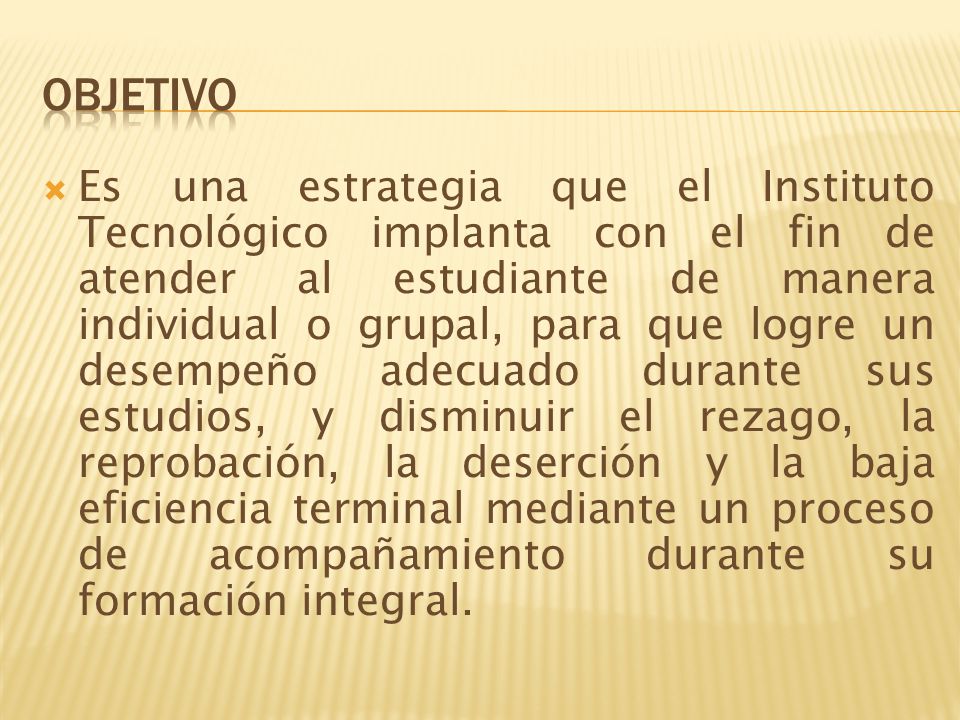 OBJETIVO

Es una estrategia que el Instituto Tecnológico implanta con el fin de atender al estudiante de manera individual o grupal, para que logre un desempeño adecuado durante sus estudios, y disminuir el rezago, la reprobación, la deserción y la baja eficiencia terminal mediante un proceso de acompañamiento durante su formación integral.